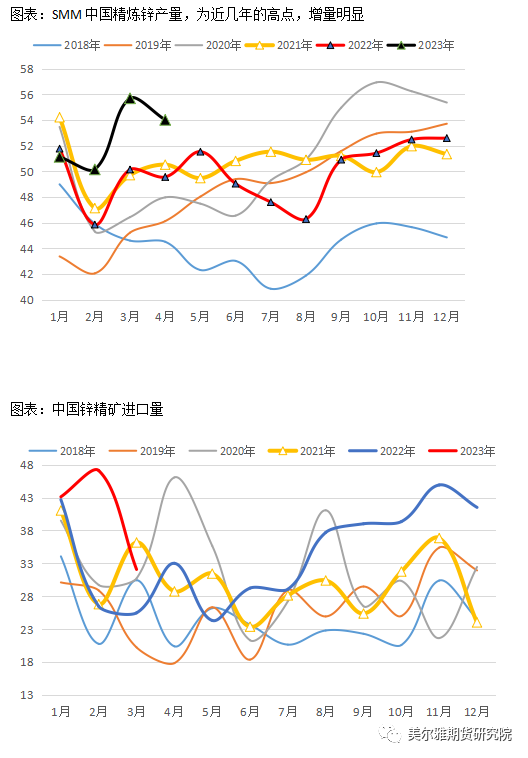 图表：SMM 中国精炼锌产量，为近几年的高点，增量明显

2018年 2019年 2020年 2021年 2022年 2023年

58
56
54
52
50
48
46
44
42
40

1月 2月 3月 4月 5月 6月 7月 8月 9月 10月 11月 12月

图表：中国锌精矿进口量

2018年 2019年 2020年 2021年 2022年 2023年

48
43
38
33
28
23
18
13

1月 2月 3月 4月 5月 6月 7月 8月 9月 10月 11月 12月

美尔雅期货研究院